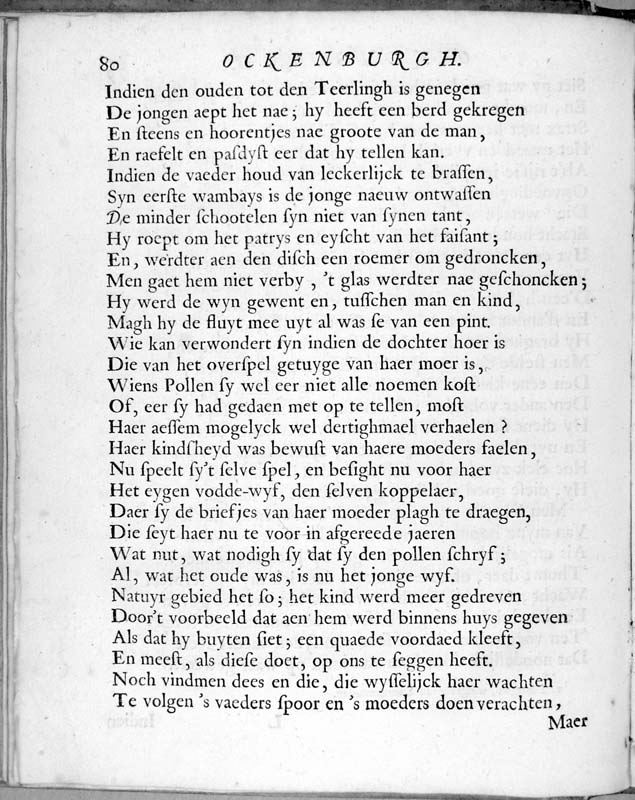 80 OCKENBURGH.

Indien den ouden tot den Teerlingh is genegen
De jongen aept het nae; hy heeft een berd gekregen
En steens en hoorentjes nae groote van de man,
En raefelt en pasdyst eer dat hy tellen kan.
Indien de vaeder houd van leckerlijck te brassen,
Syn eerste wambays is de jonge naeuw ontwassen
De minder schootelen syn niet van synen tant,
Hy roept om het patrys en eyscht van het faisant;
En, werdter aen den disch een roemer om gedroncken,
Men gaet hem niet verby, 't glas werdter nae geschoncken;
Hy werd de wyn gewent en, tusschen man en kind,
Magh hy de fluyt mee uyt al was se van een pint.
Wie kan verwondert syn indien de dochter hoer is
Die van het overspel getuyge van haer moer is,
Wiens Pollen sy wel eer niet alle noemen kost
Of, eer sy had gedaen met op te tellen, most
Haer aessem mogelyck wel dertighmael verhaelen?
Haer kindsheyd was bewust van haere moeders faelen,
Nu speelt sy't selve spel, en besight nu voor haer
Het eygen vodde-wyf, den selven koppelaer,
Daer sy de briefjes van haer moeder plagh te draegen,
Die seyt haer nu te voor in afgereede jaeren
Wat nut, wat nodigh sy dat sy den pollen schryf;
Al, wat het oude was, is nu het jonge wyf.
Natuyr gebied het so; het kind werd meer gedreven
Door't voorbeeld dat aen hem werd binnens huys gegeven
Als dat hy buyten siet; een quaede voordaed kleeft,
En meest, als diese doet, op ons te seggen heeft.
Noch vindmen dees en die, die wysselijck haer wachten
Te volgen 's vaeders spoor en 's moeders doen verachten,

Maer